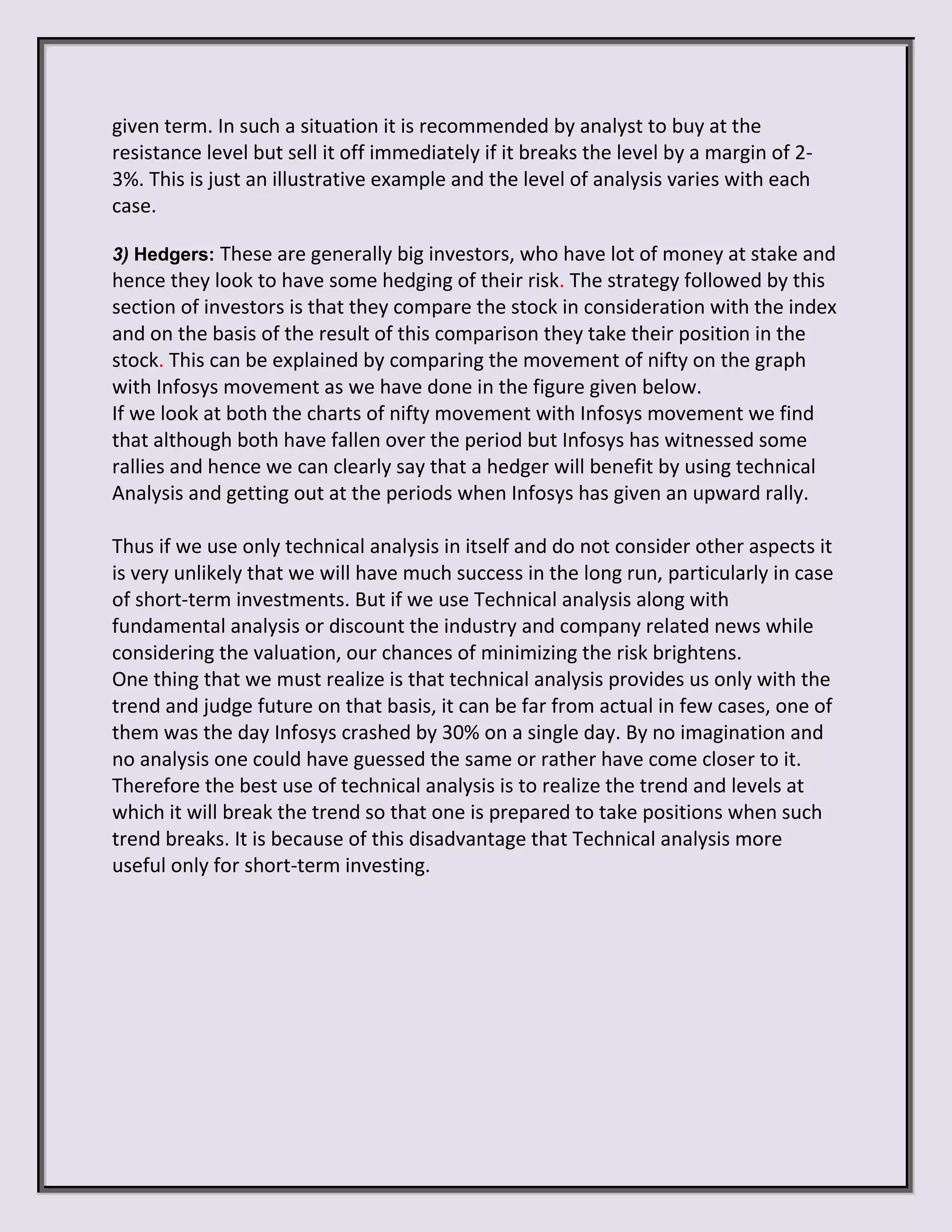 given term. In such a situation it is recommended by analyst to buy at the resistance level but sell it off immediately if it breaks the level by a margin of 2-3%. This is just an illustrative example and the level of analysis varies with each case.

3) Hedgers: These are generally big investors, who have lot of money at stake and hence they look to have some hedging of their risk. The strategy followed by this section of investors is that they compare the stock in consideration with the index and on the basis of the result of this comparison they take their position in the stock. This can be explained by comparing the movement of nifty on the graph with Infosys movement as we have done in the figure given below.
If we look at both the charts of nifty movement with Infosys movement we find that although both have fallen over the period but Infosys has witnessed some rallies and hence we can clearly say that a hedger will benefit by using technical Analysis and getting out at the periods when Infosys has given an upward rally.

Thus if we use only technical analysis in itself and do not consider other aspects it is very unlikely that we will have much success in the long run, particularly in case of short-term investments. But if we use Technical analysis along with fundamental analysis or discount the industry and company related news while considering the valuation, our chances of minimizing the risk brightens.
One thing that we must realize is that technical analysis provides us only with the trend and judge future on that basis, it can be far from actual in few cases, one of them was the day Infosys crashed by 30% on a single day. By no imagination and no analysis one could have guessed the same or rather have come closer to it. Therefore the best use of technical analysis is to realize the trend and levels at which it will break the trend so that one is prepared to take positions when such trend breaks. It is because of this disadvantage that Technical analysis more useful only for short-term investing.